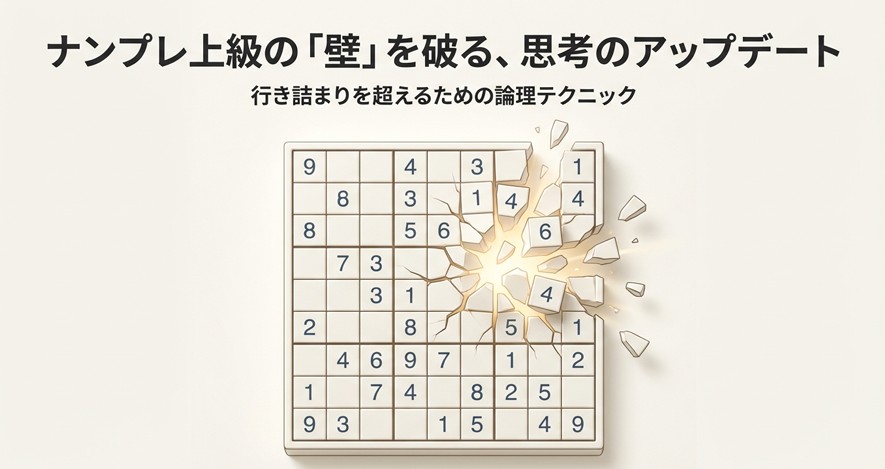 ナンプレ上級の「壁」を破る、思考のアップデート

行き詰まりを超えるための論理テクニック

| 9 | | | 4 | | 3 | | | 1 |
|---|---|---|---|---|---|---|---|---|
| | 8 | | 3 | | 1 | 4 | | 4 |
| 8 | | | 5 | 6 | | | 6 | |
| | 7 | 3 | | | | | | |
| | | 3 | 1 | | | | 4 | |
| 2 | | | 8 | | | 5 | | 1 |
| | 4 | 6 | 9 | 7 | | 1 | | 2 |
| 1 | | 7 | 4 | | 8 | 2 | 5 | |
| 9 | 3 | | | 1 | 5 | | 4 | 9 |